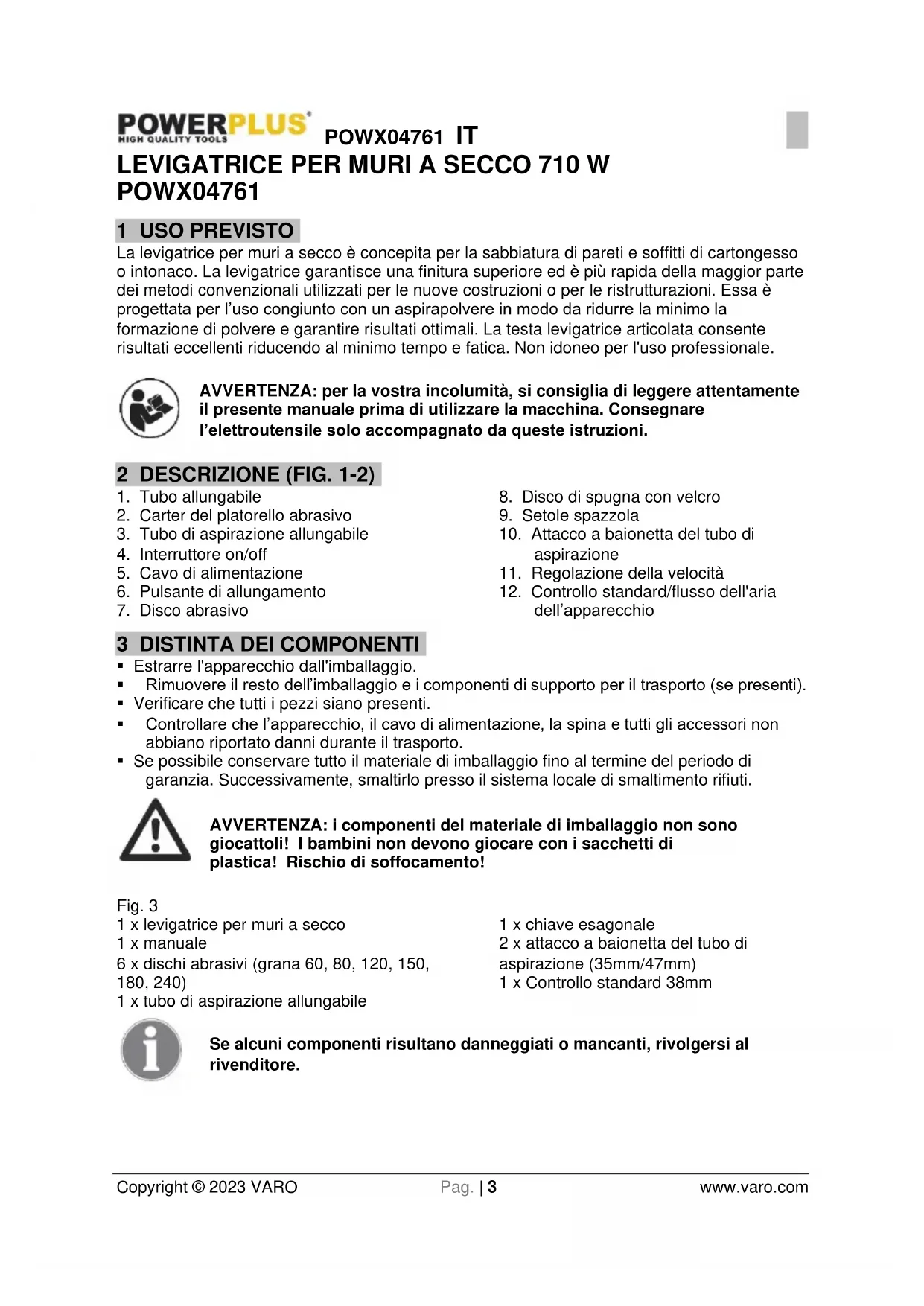 POWERPLUS®
HIGH QUALITY TOOLS

POWX04761 IT

LEVIGATRICE PER MURI A SECCO 710 W
POWX04761

1 USO PREVISTO

La levigatrice per muri a secco è concepita per la sabbiatura di pareti e soffitti di cartongesso o intonaco. La levigatrice garantisce una finitura superiore ed è più rapida della maggior parte dei metodi convenzionali utilizzati per le nuove costruzioni o per le ristrutturazioni. Essa è progettata per l'uso congiunto con un aspirapolvere in modo da ridurre la minimo la formazione di polvere e garantire risultati ottimali. La testa levigatrice articolata consente risultati eccellenti riducendo al minimo tempo e fatica. Non idoneo per l'uso professionale.

AVVERTENZA: per la vostra incolumità, si consiglia di leggere attentamente il presente manuale prima di utilizzare la macchina. Consegnare l'elettroutensile solo accompagnato da queste istruzioni.

2 DESCRIZIONE (FIG. 1-2)

1. Tubo allungabile
2. Carter del platorello abrasivo
3. Tubo di aspirazione allungabile
4. Interruttore on/off
5. Cavo di alimentazione
6. Pulsante di allungamento
7. Disco abrasivo

8. Disco di spugna con velcro
9. Setole spazzola
10. Attacco a baionetta del tubo di aspirazione
11. Regolazione della velocità
12. Controllo standard/flusso dell'aria dell'apparecchio

3 DISTINTA DEI COMPONENTI

▪ Estrarre l'apparecchio dall'imballaggio.
▪ Rimuovere il resto dell'imballaggio e i componenti di supporto per il trasporto (se presenti).
▪ Verificare che tutti i pezzi siano presenti.
▪ Controllare che l'apparecchio, il cavo di alimentazione, la spina e tutti gli accessori non abbiano riportato danni durante il trasporto.
▪ Se possibile conservare tutto il materiale di imballaggio fino al termine del periodo di garanzia. Successivamente, smaltirlo presso il sistema locale di smaltimento rifiuti.

AVVERTENZA: i componenti del materiale di imballaggio non sono giocattoli! I bambini non devono giocare con i sacchetti di plastica! Rischio di soffocamento!

Fig. 3
1 x levigatrice per muri a secco
1 x manuale
6 x dischi abrasivi (grana 60, 80, 120, 150, 180, 240)
1 x tubo di aspirazione allungabile

1 x chiave esagonale
2 x attacco a baionetta del tubo di aspirazione (35mm/47mm)
1 x Controllo standard 38mm

Se alcuni componenti risultano danneggiati o mancanti, rivolgersi al rivenditore.

Copyright © 2023 VARO Pag. | 3 www.varo.com